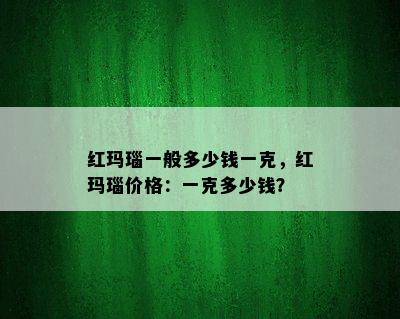 红玛瑙一般多少钱一克，红玛瑙价格：一克多少钱?